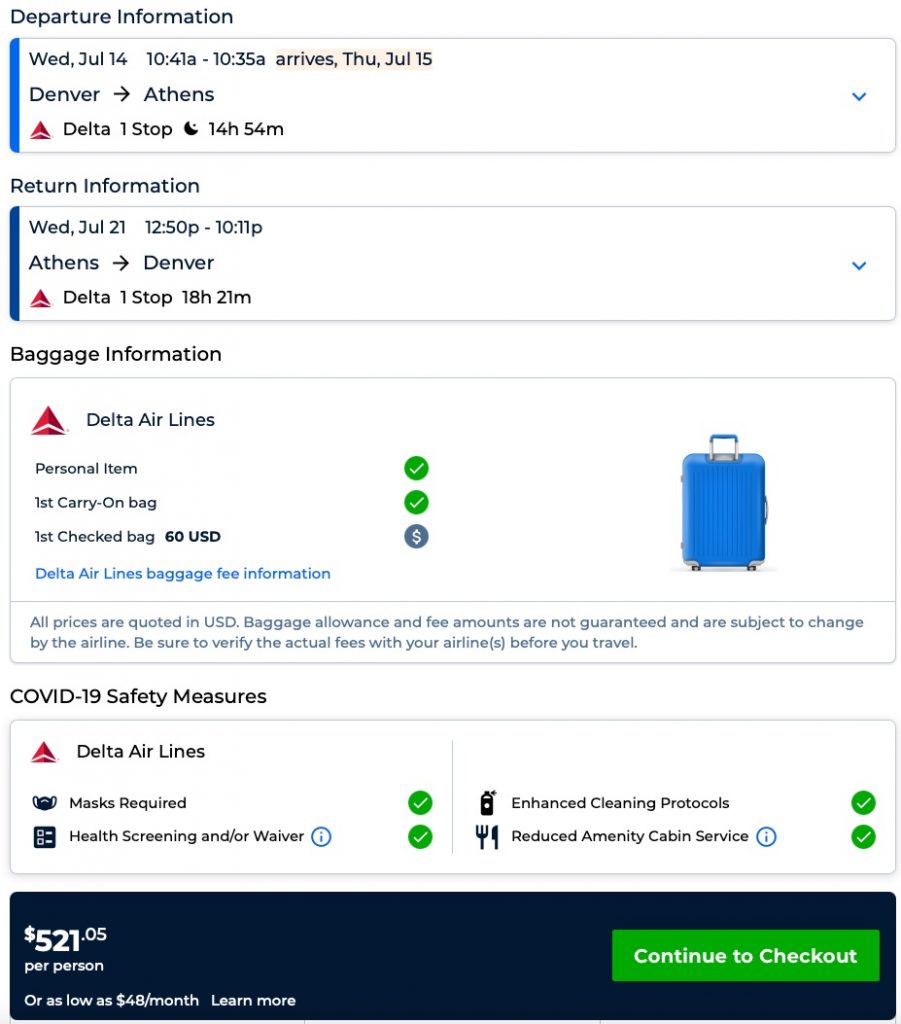 Departure Information

Wed, Jul 14 10:41a - 10:35a arrives, Thu, Jul 15

Denver → Athens

Delta 1 Stop 14h 54m

Return Information

Wed, Jul 21 12:50p - 10:11p

Athens → Denver

Delta 1 Stop 18h 21m

Baggage Information

Delta Air Lines

Personal Item

1st Carry-On bag

1st Checked bag 60 USD

Delta Air Lines baggage fee information

All prices are quoted in USD. Baggage allowance and fee amounts are not guaranteed and are subject to change by the airline. Be sure to verify the actual fees with your airline(s) before you travel.

COVID-19 Safety Measures

Delta Air Lines

Masks Required

Health Screening and/or Waiver

Enhanced Cleaning Protocols

Reduced Amenity Cabin Service

$521.05
per person

Or as low as $48/month Learn more

Continue to Checkout